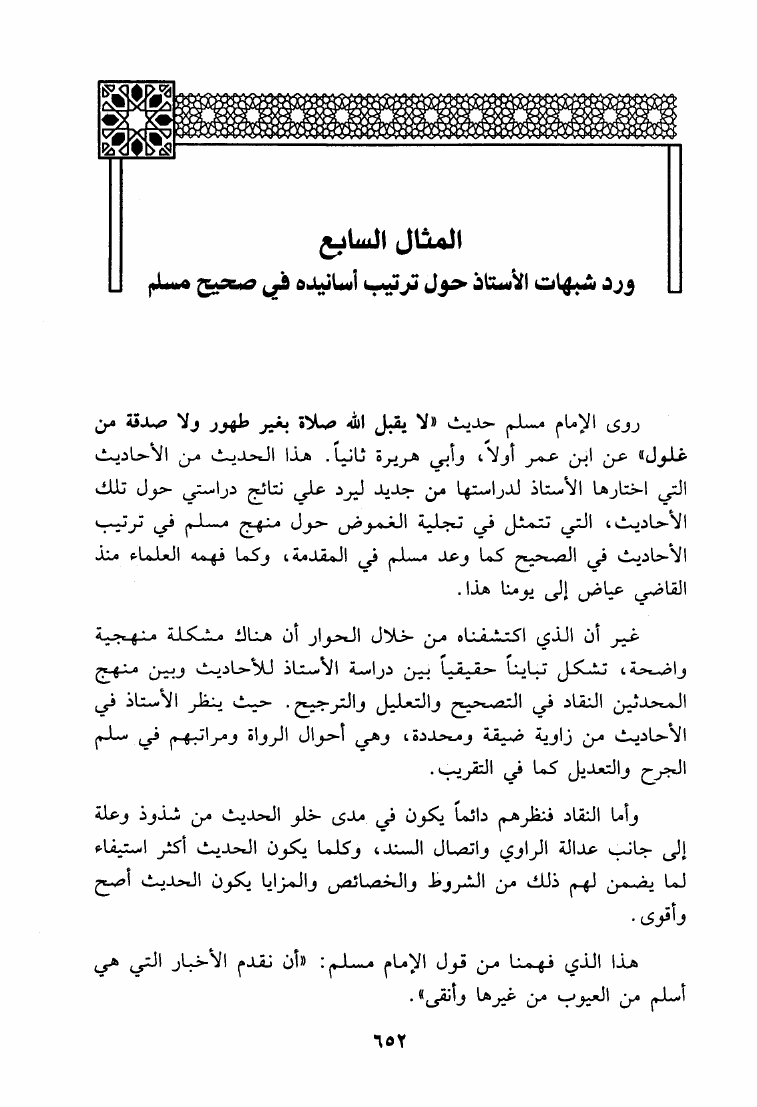 المثال السابع
ورد شبهات الأستاذ حول ترتيب أسانيده في صحيح مسلم

روى الإمام مسلم حديث «لا يقبل الله صلاة بغير طهور ولا صدقة من غلول» عن ابن عمر أولاً، وأبي هريرة ثانياً. هذا الحديث من الأحاديث التي اختارها الأستاذ لدراستها من جديد ليرد علي نتائج دراستي حول تلك الأحاديث، التي تتمثل في تجلية الغموض حول منهج مسلم في ترتيب الأحاديث في الصحيح كما وعد مسلم في المقدمة، وكما فهمه العلماء منذ القاضي عياض إلى يومنا هذا.

غير أن الذي اكتشفناه من خلال الحوار أن هناك مشكلة منهجية واضحة، تشكل تبايناً حقيقياً بين دراسة الأستاذ للأحاديث وبين منهج المحدثين النقاد في التصحيح والتعليل والترجيح. حيث ينظر الأستاذ في الأحاديث من زاوية ضيقة ومحددة، وهي أحوال الرواة ومراتبهم في سلم الجرح والتعديل كما في التقريب.

وأما النقاد فنظرهم دائماً يكون في مدى خلو الحديث من شذوذ وعلة إلى جانب عدالة الراوي واتصال السند، وكلما يكون الحديث أكثر استيفاء لما يضمن لهم ذلك من الشروط والخصائص والمزايا يكون الحديث أصح وأقوى.

هذا الذي فهمنا من قول الإمام مسلم: «أن نقدم الأخبار التي هي أسلم من العيوب من غيرها وأنقى».

٦٥٢